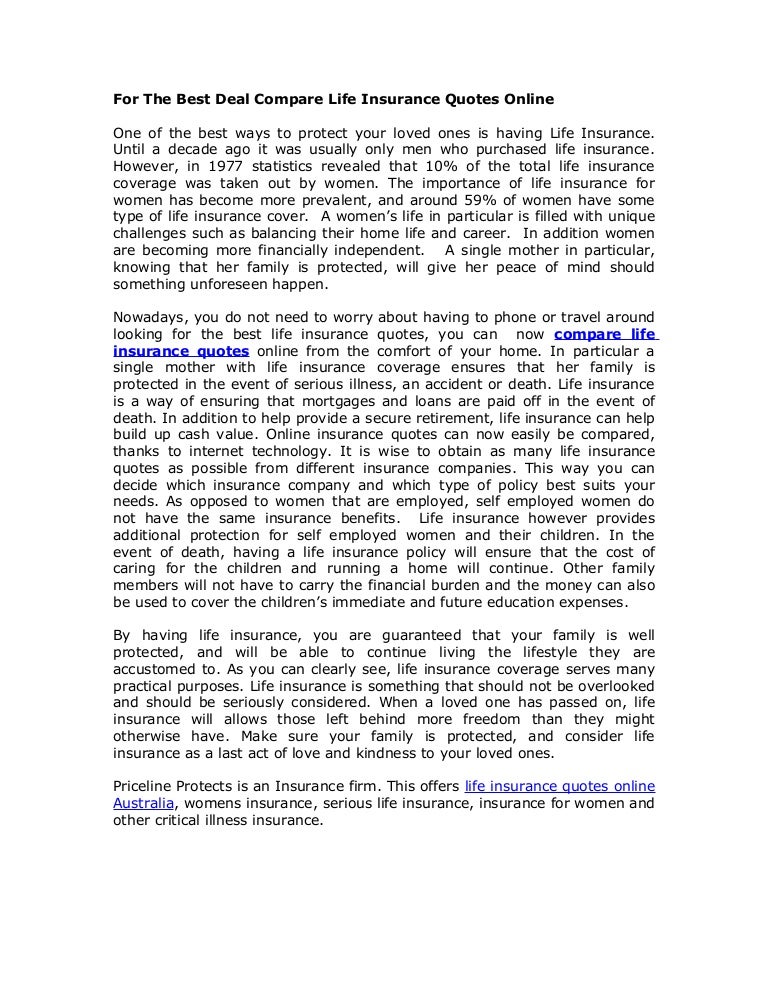 For The Best Deal Compare Life Insurance Quotes Online

One of the best ways to protect your loved ones is having Life Insurance. Until a decade ago it was usually only men who purchased life insurance. However, in 1977 statistics revealed that 10% of the total life insurance coverage was taken out by women. The importance of life insurance for women has become more prevalent, and around 59% of women have some type of life insurance cover. A women's life in particular is filled with unique challenges such as balancing their home life and career. In addition women are becoming more financially independent. A single mother in particular, knowing that her family is protected, will give her peace of mind should something unforeseen happen.

Nowadays, you do not need to worry about having to phone or travel around looking for the best life insurance quotes, you can now compare life insurance quotes online from the comfort of your home. In particular a single mother with life insurance coverage ensures that her family is protected in the event of serious illness, an accident or death. Life insurance is a way of ensuring that mortgages and loans are paid off in the event of death. In addition to help provide a secure retirement, life insurance can help build up cash value. Online insurance quotes can now easily be compared, thanks to internet technology. It is wise to obtain as many life insurance quotes as possible from different insurance companies. This way you can decide which insurance company and which type of policy best suits your needs. As opposed to women that are employed, self employed women do not have the same insurance benefits. Life insurance however provides additional protection for self employed women and their children. In the event of death, having a life insurance policy will ensure that the cost of caring for the children and running a home will continue. Other family members will not have to carry the financial burden and the money can also be used to cover the children's immediate and future education expenses.

By having life insurance, you are guaranteed that your family is well protected, and will be able to continue living the lifestyle they are accustomed to. As you can clearly see, life insurance coverage serves many practical purposes. Life insurance is something that should not be overlooked and should be seriously considered. When a loved one has passed on, life insurance will allows those left behind more freedom than they might otherwise have. Make sure your family is protected, and consider life insurance as a last act of love and kindness to your loved ones.

Priceline Protects is an Insurance firm. This offers life insurance quotes online Australia, womens insurance, serious life insurance, insurance for women and other critical illness insurance.